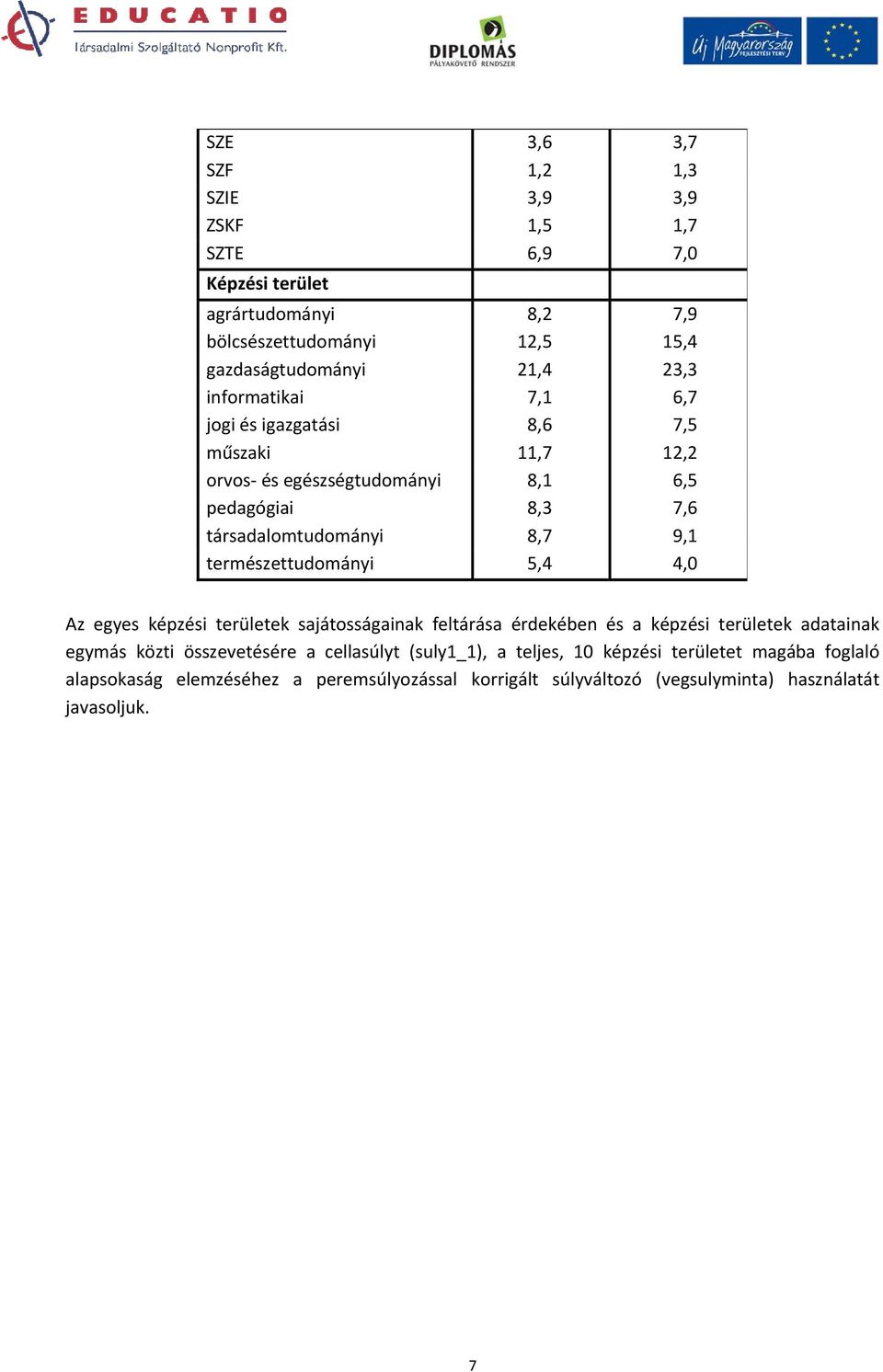 EDUCATIO
Társadalmi Szolgáltató Nonprofit Kft.

DIPLOMÁS PÁLYAKÖVETŐ RENDSZER

Új Magyarország FEJLESZTÉSI TERV

| SZE | 3,6 | 3,7 |
|---|---|---|
| SZF | 1,2 | 1,3 |
| SZIE | 3,9 | 3,9 |
| ZSKF | 1,5 | 1,7 |
| SZTE | 6,9 | 7,0 |
| **Képzési terület** | | |
| agrártudományi | 8,2 | 7,9 |
| bölcsészettudományi | 12,5 | 15,4 |
| gazdaságtudományi | 21,4 | 23,3 |
| informatikai | 7,1 | 6,7 |
| jogi és igazgatási | 8,6 | 7,5 |
| műszaki | 11,7 | 12,2 |
| orvos- és egészségtudományi | 8,1 | 6,5 |
| pedagógiai | 8,3 | 7,6 |
| társadalomtudományi | 8,7 | 9,1 |
| természettudományi | 5,4 | 4,0 |

Az egyes képzési területek sajátosságainak feltárása érdekében és a képzési területek adatainak egymás közti összevetésére a cellasúlyt (suly1_1), a teljes, 10 képzési területet magába foglaló alapsokaság elemzéséhez a peremsúlyozással korrigált súlyváltozó (vegsulyminta) használatát javasoljuk.

7